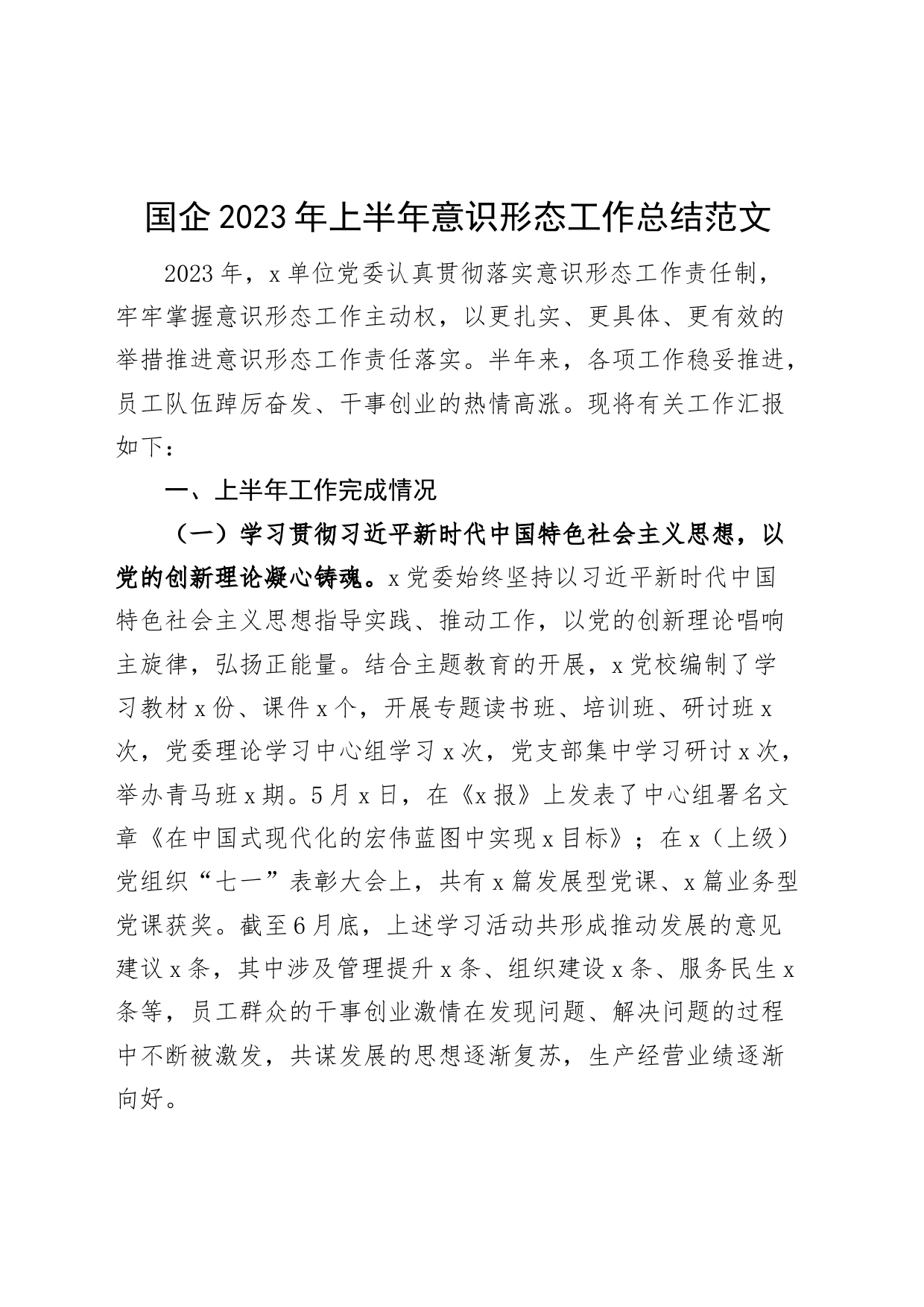 国企2023年上半年意识形态工作总结范文

2023年，x单位党委认真贯彻落实意识形态工作责任制，牢牢掌握意识形态工作主动权，以更扎实、更具体、更有效的举措推进意识形态工作责任落实。半年来，各项工作稳妥推进，员工队伍踔厉奋发、干事创业的热情高涨。现将有关工作汇报如下：

一、上半年工作完成情况

（一）学习贯彻习近平新时代中国特色社会主义思想，以党的创新理论凝心铸魂。x党委始终坚持以习近平新时代中国特色社会主义思想指导实践、推动工作，以党的创新理论唱响主旋律，弘扬正能量。结合主题教育的开展，x党校编制了学习教材x份、课件x个，开展专题读书班、培训班、研讨班x次，党委理论学习中心组学习x次，党支部集中学习研讨x次，举办青马班x期。5月x日，在《x报》上发表了中心组署名文章《在中国式现代化的宏伟蓝图中实现x目标》；在x（上级）党组织“七一”表彰大会上，共有x篇发展型党课、x篇业务型党课获奖。截至6月底，上述学习活动共形成推动发展的意见建议x条，其中涉及管理提升x条、组织建设x条、服务民生x条等，员工群众的干事创业激情在发现问题、解决问题的过程中不断被激发，共谋发展的思想逐渐复苏，生产经营业绩逐渐向好。